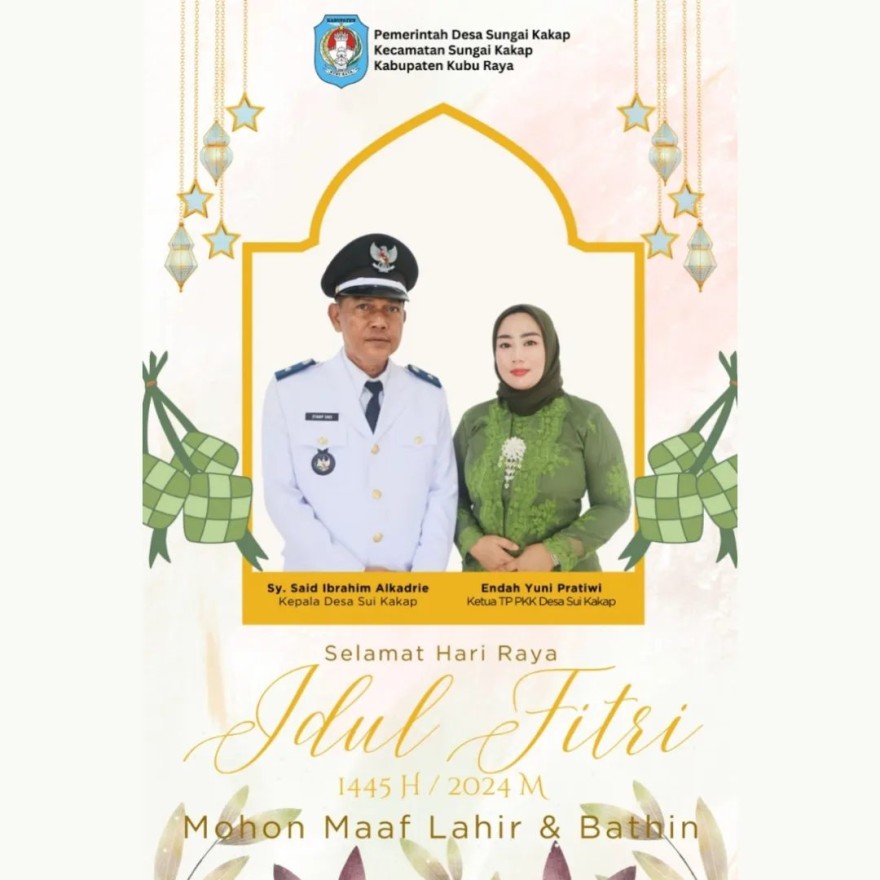 Pemerintah Desa Sungai Kakap
Kecamatan Sungai Kakap
Kabupaten Kubu Raya

Sy. Said Ibrahim Alkadrie
Kepala Desa Sui Kakap

Endah Yuni Pratiwi
Ketua TP PKK Desa Sui Kakap

Selamat Hari Raya
Idul Fitri
1445 H / 2024 M
Mohon Maaf Lahir & Bathin